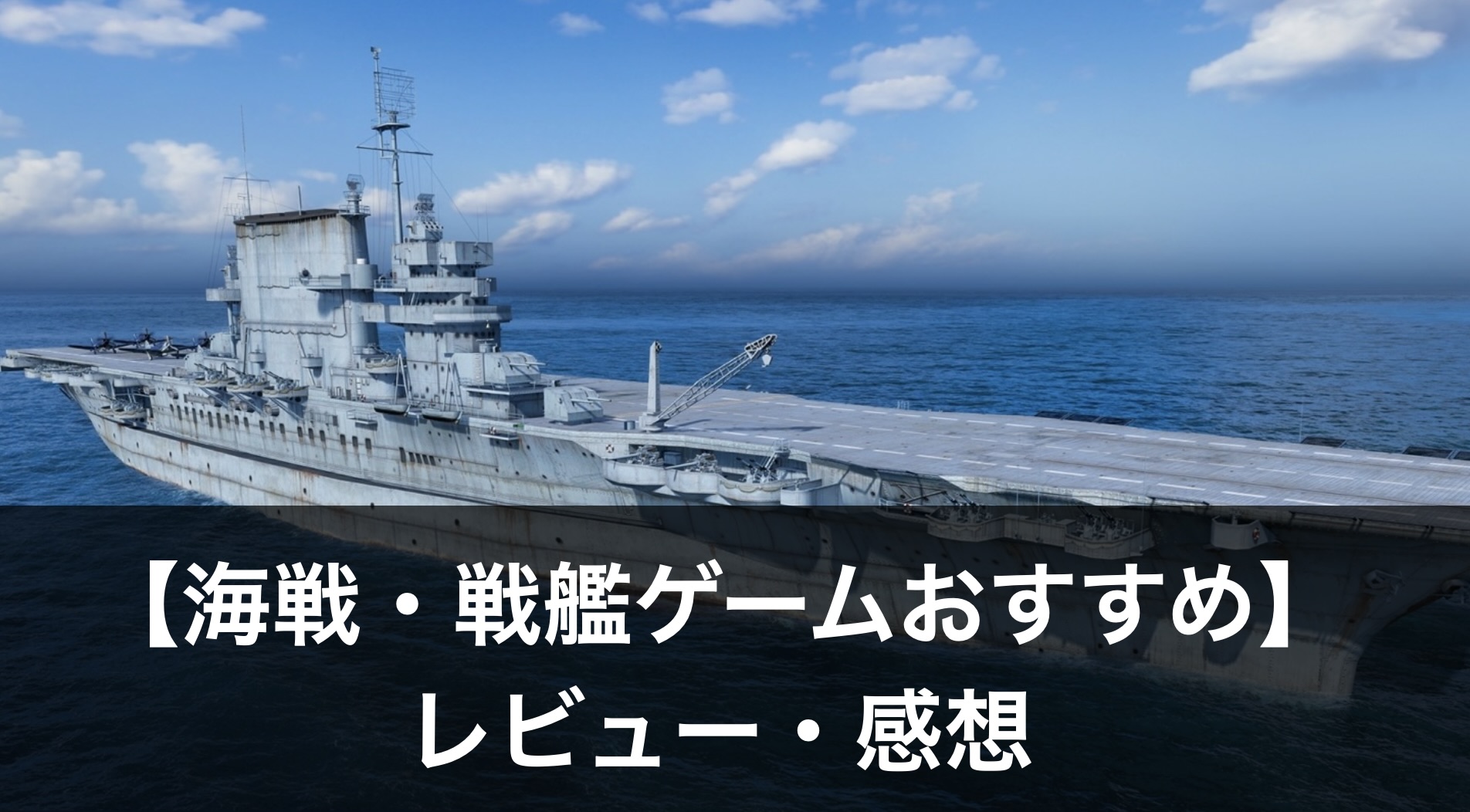 【海戦・戦艦ゲームおすすめ】
レビュー・感想